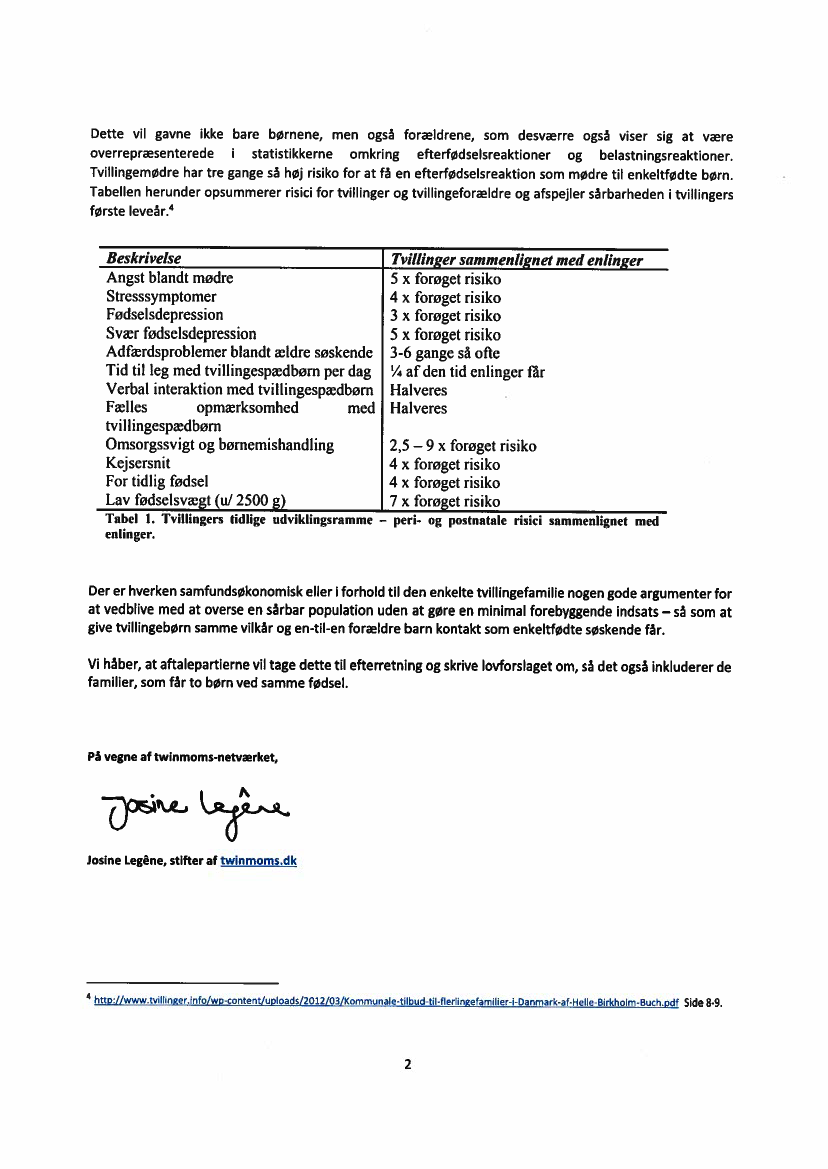 Dette vil gavne ikke bare børnene, men også forældrene, som desværre også viser sig at være overrepræsenterede i statistikkerne omkring efterfødselsreaktioner og belastningsreaktioner. Tvillingemødre har tre gange så høj risiko for at få en efterfødselsreaktion som mødre til enkeltfødte børn. Tabellen herunder opsummerer risici for tvillinger og tvillingeforældre og afspejler sårbarheden i tvillingers første leveår.$^4$

| Beskrivelse | Tvillinger sammenlignet med enlinger |
|---|---|
| Angst blandt mødre | 5 x forøget risiko |
| Stresssymptomer | 4 x forøget risiko |
| Fødselsdepression | 3 x forøget risiko |
| Svær fødselsdepression | 5 x forøget risiko |
| Adfærdsproblemer blandt ældre søskende | 3-6 gange så ofte |
| Tid til leg med tvillingespædbørn per dag | ¼ af den tid enlinger får |
| Verbal interaktion med tvillingespædbørn | Halveres |
| Fælles opmærksomhed med tvillingespædbørn | Halveres |
| Omsorgssvigt og børnemishandling | 2,5 – 9 x forøget risiko |
| Kejsersnit | 4 x forøget risiko |
| For tidlig fødsel | 4 x forøget risiko |
| Lav fødselsvægt (u/ 2500 g) | 7 x forøget risiko |

Tabel 1. Tvillingers tidlige udviklingsramme – peri- og postnatale risici sammenlignet med enlinger.

Der er hverken samfundsøkonomisk eller i forhold til den enkelte tvillingefamilie nogen gode argumenter for at vedblive med at overse en sårbar population uden at gøre en minimal forebyggende indsats – så som at give tvillingebørn samme vilkår og en-til-en forældre barn kontakt som enkeltfødte søskende får.

Vi håber, at aftalepartierne vil tage dette til efterretning og skrive lovforslaget om, så det også inkluderer de familier, som får to børn ved samme fødsel.

På vegne af twinmoms-netværket,

Josine Legêne

Josine Legêne, stifter af twinmoms.dk

$^4$ http://www.tvillinger.info/wp-content/uploads/2012/03/Kommunale-tilbud-til-flerlingefamilier-i-Danmark-af-Helle-Birkholm-Buch.pdf Side 8-9.

2